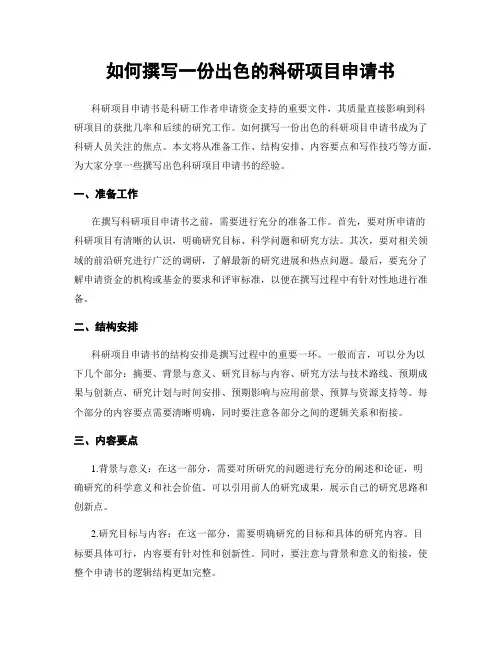 如何撰写一份出色的科研项目申请书

科研项目申请书是科研工作者申请资金支持的重要文件，其质量直接影响到科研项目的获批几率和后续的研究工作。如何撰写一份出色的科研项目申请书成为了科研人员关注的焦点。本文将从准备工作、结构安排、内容要点和写作技巧等方面，为大家分享一些撰写出色科研项目申请书的经验。

一、准备工作

在撰写科研项目申请书之前，需要进行充分的准备工作。首先，要对所申请的科研项目有清晰的认识，明确研究目标、科学问题和研究方法。其次，要对相关领域的前沿研究进行广泛的调研，了解最新的研究进展和热点问题。最后，要充分了解申请资金的机构或基金的要求和评审标准，以便在撰写过程中有针对性地进行准备。

二、结构安排

科研项目申请书的结构安排是撰写过程中的重要一环。一般而言，可以分为以下几个部分：摘要、背景与意义、研究目标与内容、研究方法与技术路线、预期成果与创新点、研究计划与时间安排、预期影响与应用前景、预算与资源支持等。每个部分的内容要点需要清晰明确，同时要注意各部分之间的逻辑关系和衔接。

三、内容要点

1.背景与意义：在这一部分，需要对所研究的问题进行充分的阐述和论证，明确研究的科学意义和社会价值。可以引用前人的研究成果，展示自己的研究思路和创新点。

2.研究目标与内容：在这一部分，需要明确研究的目标和具体的研究内容。目标要具体可行，内容要有针对性和创新性。同时，要注意与背景和意义的衔接，使整个申请书的逻辑结构更加完整。